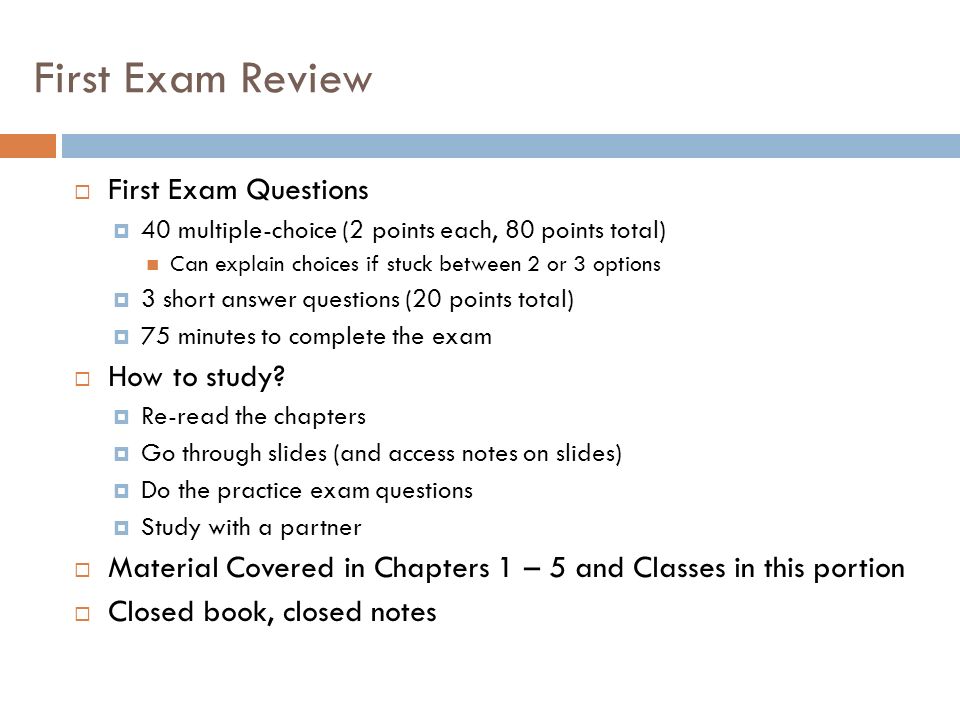 First Exam Review

First Exam Questions

40 multiple-choice (2 points each, 80 points total)

Can explain choices if stuck between 2 or 3 options

3 short answer questions (20 points total)

75 minutes to complete the exam

How to study?

Re-read the chapters

Go through slides (and access notes on slides)

Do the practice exam questions

Study with a partner

Material Covered in Chapters 1 – 5 and Classes in this portion

Closed book, closed notes